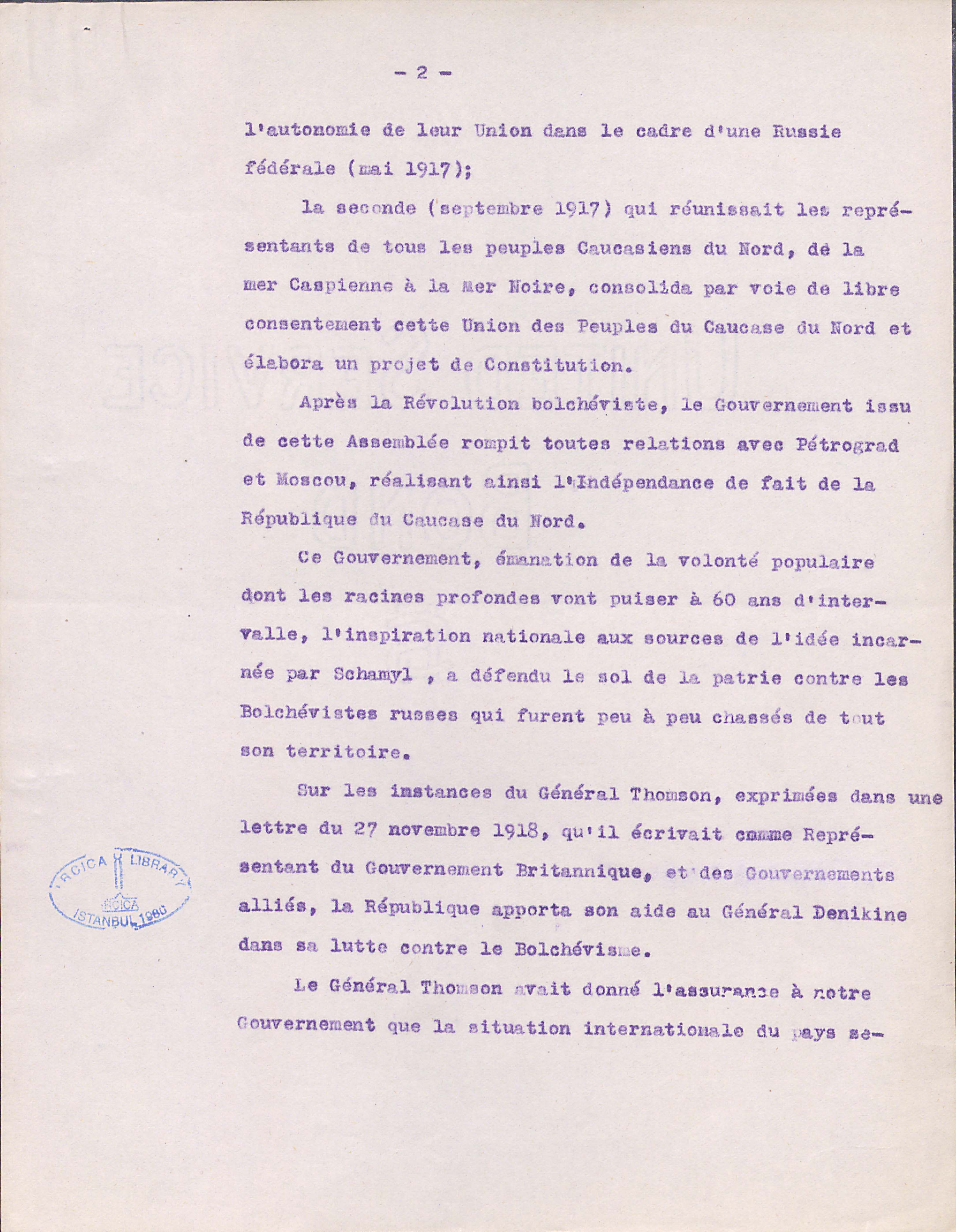 - 2 -

l'autonomie de leur Union dans le cadre d'une Russie fédérale (mai 1917);

la seconde (septembre 1917) qui réunissait les représentants de tous les peuples Caucasiens du Nord, de la mer Caspienne à la Mer Noire, consolida par voie de libre consentement cette Union des Peuples du Caucase du Nord et élabora un projet de Constitution.

Après la Révolution bolchéviste, le Gouvernement issu de cette Assemblée rompit toutes relations avec Pétrograd et Moscou, réalisant ainsi l'Indépendance de fait de la République du Caucase du Nord.

Ce Gouvernement, émanation de la volonté populaire dont les racines profondes vont puiser à 60 ans d'intervalle, l'inspiration nationale aux sources de l'idée incarnée par Schamyl , a défendu le sol de la patrie contre les Bolchévistes russes qui furent peu à peu chassés de tout son territoire.

Sur les instances du Général Thomson, exprimées dans une lettre du 27 novembre 1918, qu'il écrivait comme Représentant du Gouvernement Britannique, et des Gouvernements alliés, la République apporta son aide au Général Denikine dans sa lutte contre le Bolchévisme.

Le Général Thomson avait donné l'assurance à notre Gouvernement que la situation internationale du pays se-

IRCICA LIBRARY
IRCICA
ISTANBUL 1980